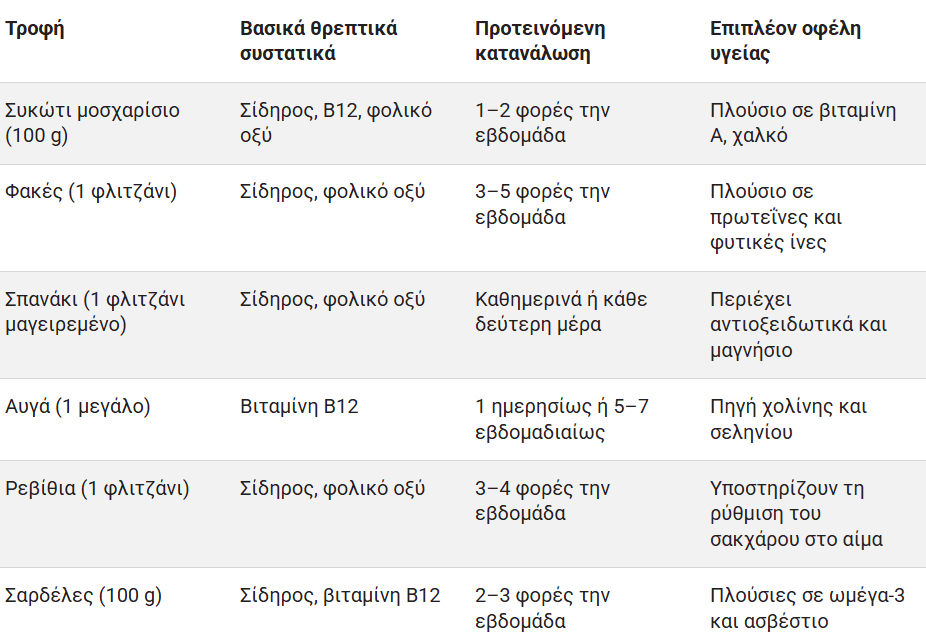 | Τροφή | Βασικά θρεπτικά συστατικά | Προτεινόμενη κατανάλωση | Επιπλέον οφέλη υγείας |
|---|---|---|---|
| Συκώτι μοσχαρίσιο (100 g) | Σίδηρος, B12, φολικό οξύ | 1–2 φορές την εβδομάδα | Πλούσιο σε βιταμίνη A, χαλκό |
| Φακές (1 φλιτζάνι) | Σίδηρος, φολικό οξύ | 3–5 φορές την εβδομάδα | Πλούσιο σε πρωτεΐνες και φυτικές ίνες |
| Σπανάκι (1 φλιτζάνι μαγειρεμένο) | Σίδηρος, φολικό οξύ | Καθημερινά ή κάθε δεύτερη μέρα | Περιέχει αντιοξειδωτικά και μαγνήσιο |
| Αυγά (1 μεγάλο) | Βιταμίνη B12 | 1 ημερησίως ή 5–7 εβδομαδιαίως | Πηγή χολίνης και σεληνίου |
| Ρεβίθια (1 φλιτζάνι) | Σίδηρος, φολικό οξύ | 3–4 φορές την εβδομάδα | Υποστηρίζουν τη ρύθμιση του σακχάρου στο αίμα |
| Σαρδέλες (100 g) | Σίδηρος, βιταμίνη B12 | 2–3 φορές την εβδομάδα | Πλούσιες σε ωμέγα-3 και ασβέστιο |